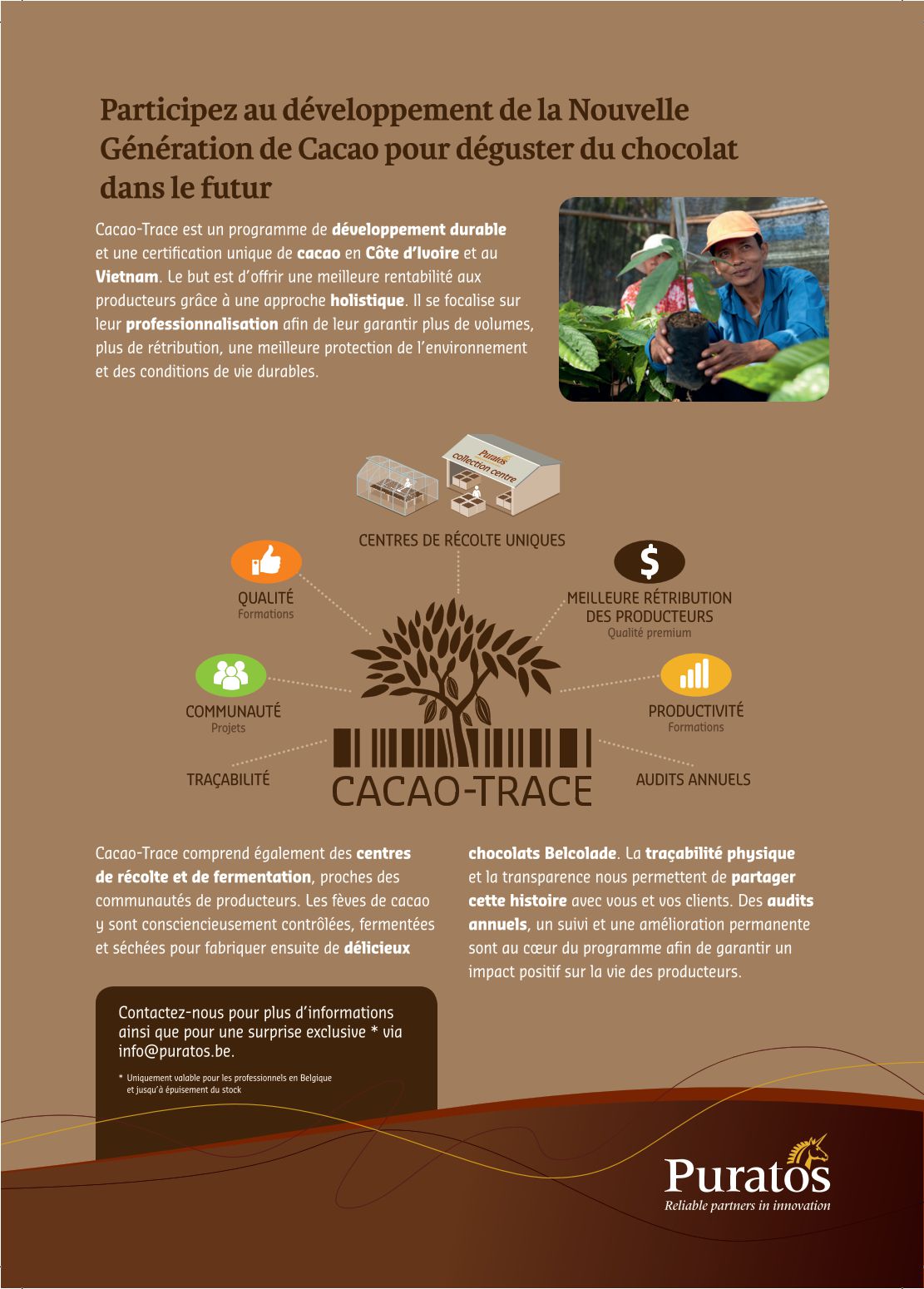 Participez au développement de la Nouvelle Génération de Cacao pour déguster du chocolat dans le futur

Cacao-Trace est un programme de développement durable et une certification unique de cacao en Côte d'Ivoire et au Vietnam. Le but est d'offrir une meilleure rentabilité aux producteurs grâce à une approche holistique. Il se focalise sur leur professionnalisation afin de leur garantir plus de volumes, plus de rétribution, une meilleure protection de l'environnement et des conditions de vie durables.

Puratos collection centre

CENTRES DE RÉCOLTE UNIQUES

QUALITÉ
Formations

MEILLEURE RÉTRIBUTION DES PRODUCTEURS
Qualité premium

COMMUNAUTÉ
Projets

PRODUCTIVITÉ
Formations

TRAÇABILITÉ

AUDITS ANNUELS

CACAO-TRACE

Cacao-Trace comprend également des centres de récolte et de fermentation, proches des communautés de producteurs. Les fèves de cacao y sont consciencieusement contrôlées, fermentées et séchées pour fabriquer ensuite de délicieux chocolats Belcolade. La traçabilité physique et la transparence nous permettent de partager cette histoire avec vous et vos clients. Des audits annuels, un suivi et une amélioration permanente sont au cœur du programme afin de garantir un impact positif sur la vie des producteurs.

Contactez-nous pour plus d'informations ainsi que pour une surprise exclusive * via info@puratos.be.

* Uniquement valable pour les professionnels en Belgique et jusqu'à épuisement du stock

Puratos
Reliable partners in innovation